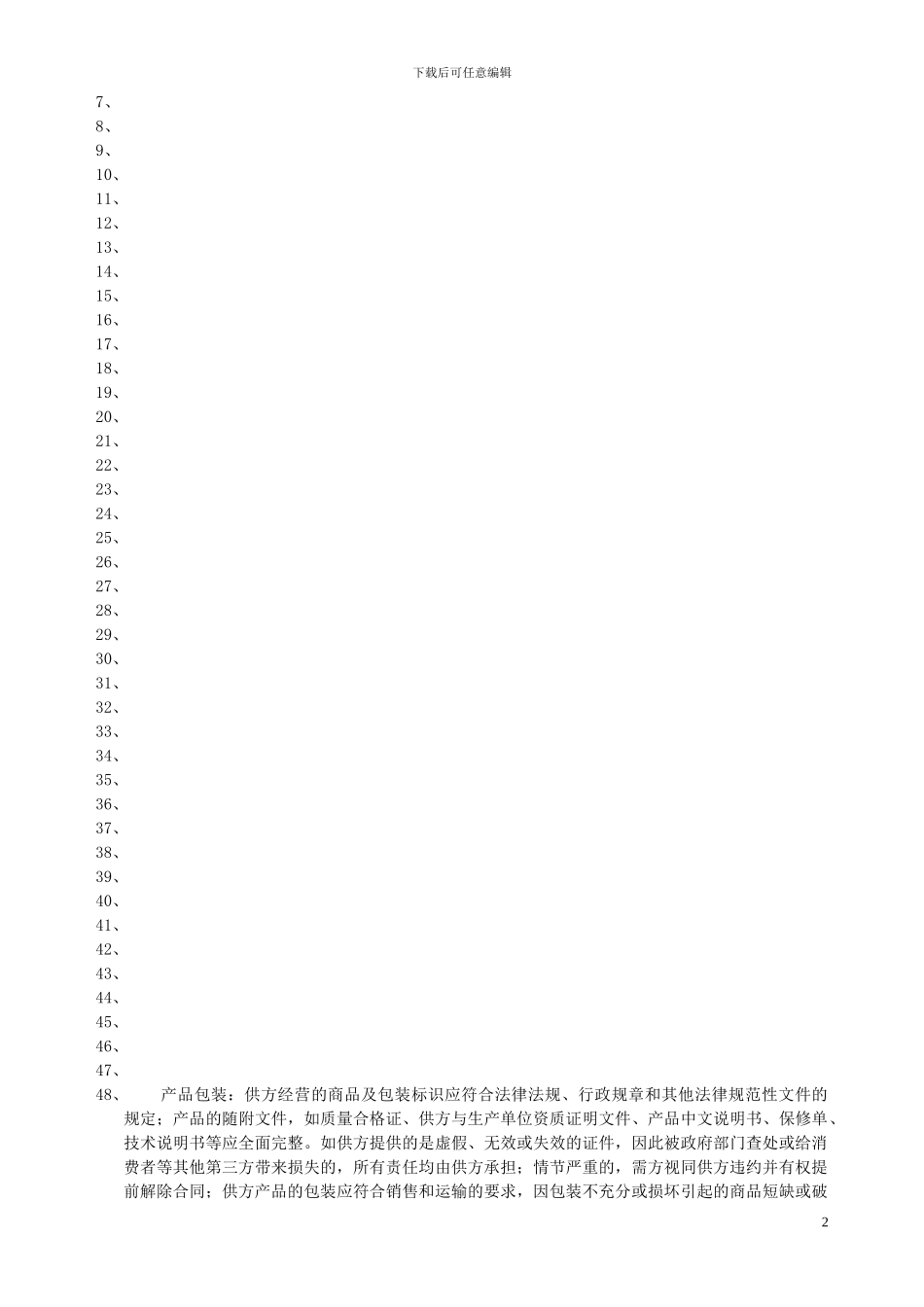 下载后可任意编辑

7、
8、
9、
10、
11、
12、
13、
14、
15、
16、
17、
18、
19、
20、
21、
22、
23、
24、
25、
26、
27、
28、
29、
30、
31、
32、
33、
34、
35、
36、
37、
38、
39、
40、
41、
42、
43、
44、
45、
46、
47、
48、 产品包装：供方经营的商品及包装标识应符合法律法规、行政规章和其他法律规范性文件的规定；产品的随附文件，如质量合格证、供方与生产单位资质证明文件、产品中文说明书、保修单、技术说明书等应全面完整。如供方提供的是虚假、无效或失效的证件，因此被政府部门查处或给消费者等其他第三方带来损失的，所有责任均由供方承担；情节严重的，需方视同供方违约并有权提前解除合同；供方产品的包装应符合销售和运输的要求，因包装不充分或损坏引起的商品短缺或破

2